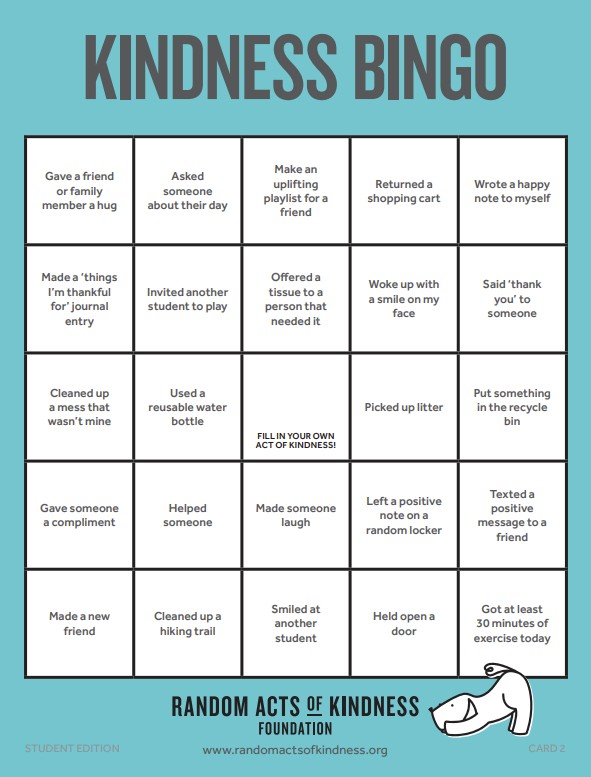 KINDNESS BINGO

| | | | | |
|---|---|---|---|---|
| Gave a friend or family member a hug | Asked someone about their day | Make an uplifting playlist for a friend | Returned a shopping cart | Wrote a happy note to myself |
| Made a 'things I'm thankful for' journal entry | Invited another student to play | Offered a tissue to a person that needed it | Woke up with a smile on my face | Said 'thank you' to someone |
| Cleaned up a mess that wasn't mine | Used a reusable water bottle | FILL IN YOUR OWN ACT OF KINDNESS! | Picked up litter | Put something in the recycle bin |
| Gave someone a compliment | Helped someone | Made someone laugh | Left a positive note on a random locker | Texted a positive message to a friend |
| Made a new friend | Cleaned up a hiking trail | Smiled at another student | Held open a door | Got at least 30 minutes of exercise today |

RANDOM ACTS OF KINDNESS FOUNDATION

STUDENT EDITION

www.randomactsofkindness.org

CARD 2